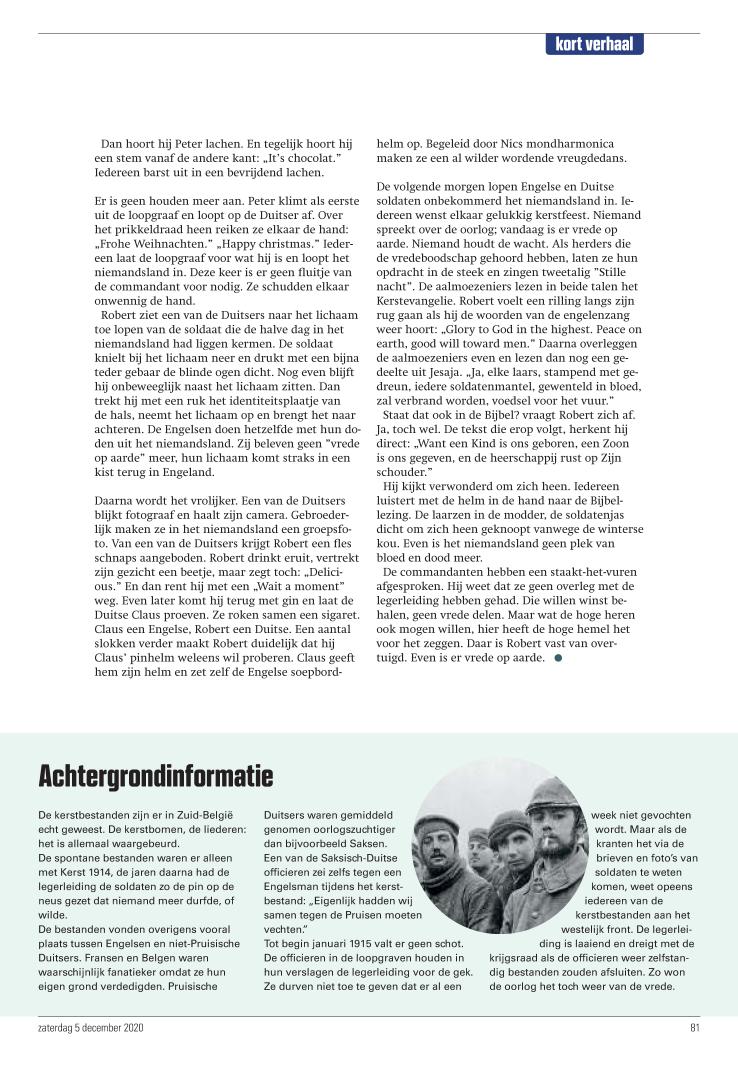 kort verhaal

Dan hoort hij Peter lachen. En tegelijk hoort hij een stem vanaf de andere kant: „It's chocolat." Iedereen barst uit in een bevrijdend lachen.

Er is geen houden meer aan. Peter klimt als eerste uit de loopgraaf en loopt op de Duitser af. Over het prikkeldraad heen reiken ze elkaar de hand: „Frohe Weihnachten." „Happy christmas." Iedereen laat de loopgraaf voor wat hij is en loopt het niemandsland in. Deze keer is er geen fluitje van de commandant voor nodig. Ze schudden elkaar onwennig de hand.

Robert ziet een van de Duitsers naar het lichaam toe lopen van de soldaat die de halve dag in het niemandsland had liggen kermen. De soldaat knielt bij het lichaam neer en drukt met een bijna teder gebaar de blinde ogen dicht. Nog even blijft hij onbeweeglijk naast het lichaam zitten. Dan trekt hij met een ruk het identiteitsplaatje van de hals, neemt het lichaam op en brengt het naar achteren. De Engelsen doen hetzelfde met hun doden uit het niemandsland. Zij beleven geen "vrede op aarde" meer, hun lichaam komt straks in een kist terug in Engeland.

Daarna wordt het vrolijker. Een van de Duitsers blijkt fotograaf en haalt zijn camera. Gebroederlijk maken ze in het niemandsland een groepsfoto. Van een van de Duitsers krijgt Robert een fles schnaps aangeboden. Robert drinkt eruit, vertrekt zijn gezicht een beetje, maar zegt toch: „Delicious." En dan rent hij met een „Wait a moment" weg. Even later komt hij terug met gin en laat de Duitse Claus proeven. Ze roken samen een sigaret. Claus een Engelse, Robert een Duitse. Een aantal slokken verder maakt Robert duidelijk dat hij Claus' pinhelm weleens wil proberen. Claus geeft hem zijn helm en zet zelf de Engelse soepbordhelm op. Begeleid door Nics mondharmonica maken ze een al wilder wordende vreugdedans.

De volgende morgen lopen Engelse en Duitse soldaten onbekommerd het niemandsland in. Iedereen wenst elkaar gelukkig kerstfeest. Niemand spreekt over de oorlog; vandaag is er vrede op aarde. Niemand houdt de wacht. Als herders die de vredeboodschap gehoord hebben, laten ze hun opdracht in de steek en zingen tweetalig "Stille nacht". De aalmoezeniers lezen in beide talen het Kerstevangelie. Robert voelt een rilling langs zijn rug gaan als hij de woorden van de engelenzang weer hoort: „Glory to God in the highest. Peace on earth, good will toward men." Daarna overleggen de aalmoezeniers even en lezen dan nog een gedeelte uit Jesaja. „Ja, elke laars, stampend met gedreun, iedere soldatenmantel, gewenteld in bloed, zal verbrand worden, voedsel voor het vuur."

Staat dat ook in de Bijbel? vraagt Robert zich af. Ja, toch wel. De tekst die erop volgt, herkent hij direct: „Want een Kind is ons geboren, een Zoon is ons gegeven, en de heerschappij rust op Zijn schouder."

Hij kijkt verwonderd om zich heen. Iedereen luistert met de helm in de hand naar de Bijbellezing. De laarzen in de modder, de soldatenjas dicht om zich heen geknoopt vanwege de winterse kou. Even is het niemandsland geen plek van bloed en dood meer.

De commandanten hebben een staakt-het-vuren afgesproken. Hij weet dat ze geen overleg met de legerleiding hebben gehad. Die willen winst behalen, geen vrede delen. Maar wat de hoge heren ook mogen willen, hier heeft de hoge hemel het voor het zeggen. Daar is Robert vast van overtuigd. Even is er vrede op aarde.

Achtergrondinformatie

De kerstbestanden zijn er in Zuid-België echt geweest. De kerstbomen, de liederen: het is allemaal waargebeurd.
De spontane bestanden waren er alleen met Kerst 1914, de jaren daarna had de legerleiding de soldaten zo de pin op de neus gezet dat niemand meer durfde, of wilde.
De bestanden vonden overigens vooral plaats tussen Engelsen en niet-Pruisische Duitsers. Fransen en Belgen waren waarschijnlijk fanatieker omdat ze hun eigen grond verdedigden. Pruisische

Duitsers waren gemiddeld genomen oorlogszuchtiger dan bijvoorbeeld Saksen. Een van de Saksisch-Duitse officieren zei zelfs tegen een Engelsman tijdens het kerstbestand: „Eigenlijk hadden wij samen tegen de Pruisen moeten vechten."
Tot begin januari 1915 valt er geen schot. De officieren in de loopgraven houden in hun verslagen de legerleiding voor de gek. Ze durven niet toe te geven dat er al een

week niet gevochten wordt. Maar als de kranten het via de brieven en foto's van soldaten te weten komen, weet opeens iedereen van de kerstbestanden aan het westelijk front. De legerleiding is laaiend en dreigt met de krijgsraad als de officieren weer zelfstandig bestanden zouden afsluiten. Zo won de oorlog het toch weer van de vrede.

zaterdag 5 december 2020

81